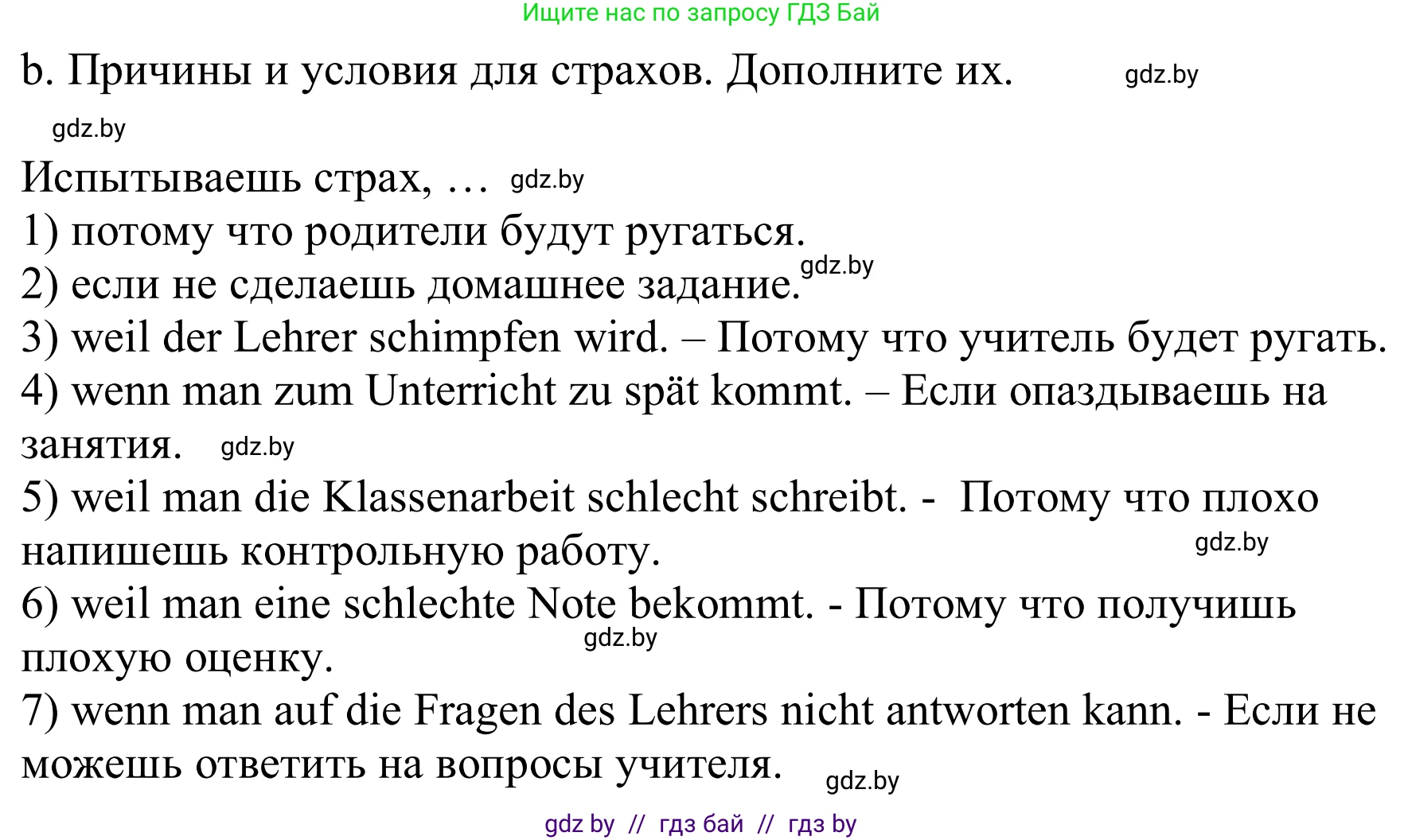 Ищите нас по запросу ГДЗ Бай

b. Причины и условия для страхов. Дополните их. gdz.by

gdz.by

Испытываешь страх, … gdz.by
1) потому что родители будут ругаться.
2) если не сделаешь домашнее задание. gdz.by
3) weil der Lehrer schimpfen wird. – Потому что учитель будет ругать.
4) wenn man zum Unterricht zu spät kommt. – Если опаздываешь на занятия. gdz.by
5) weil man die Klassenarbeit schlecht schreibt. - Потому что плохо напишешь контрольную работу. gdz.by
6) weil man eine schlechte Note bekommt. - Потому что получишь плохую оценку. gdz.by
7) wenn man auf die Fragen des Lehrers nicht antworten kann. - Если не можешь ответить на вопросы учителя. gdz.by

gdz by // гдз бай // гдз by